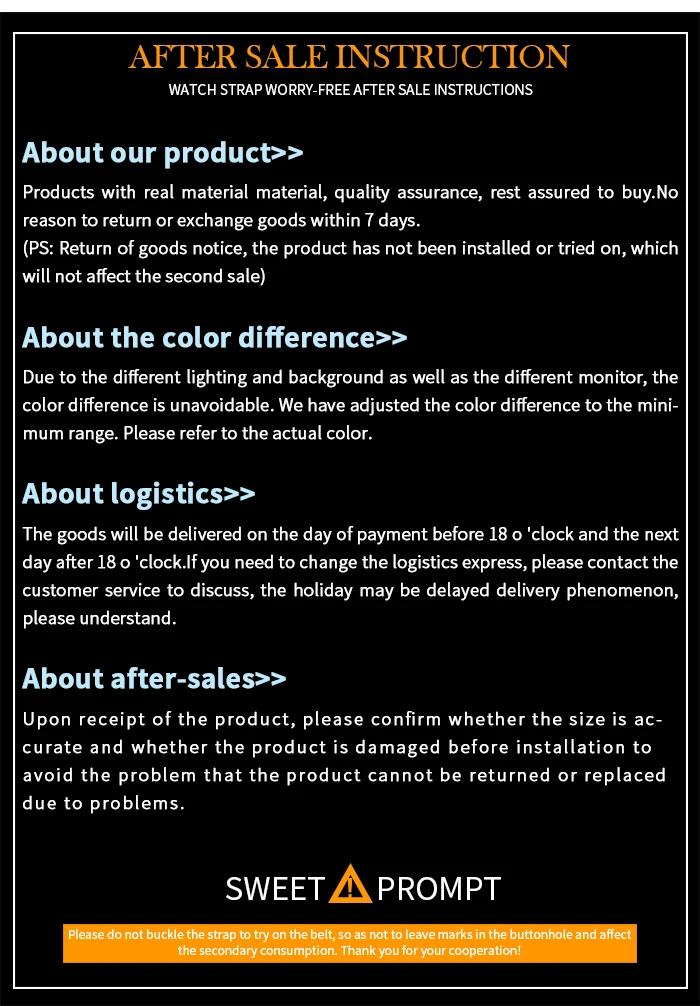 AFTER SALE INSTRUCTION
WATCH STRAP WORRY-FREE AFTER SALE INSTRUCTIONS

About our product>>

Products with real material material, quality assurance, rest assured to buy.No reason to return or exchange goods within 7 days.
(PS: Return of goods notice, the product has not been installed or tried on, which will not affect the second sale)

About the color difference>>

Due to the different lighting and background as well as the different monitor, the color difference is unavoidable. We have adjusted the color difference to the minimum range. Please refer to the actual color.

About logistics>>

The goods will be delivered on the day of payment before 18 o 'clock and the next day after 18 o 'clock.If you need to change the logistics express, please contact the customer service to discuss, the holiday may be delayed delivery phenomenon, please understand.

About after-sales>>

Upon receipt of the product, please confirm whether the size is accurate and whether the product is damaged before installation to avoid the problem that the product cannot be returned or replaced due to problems.

SWEET PROMPT

Please do not buckle the strap to try on the belt, so as not to leave marks in the buttonhole and affect the secondary consumption. Thank you for your cooperation!